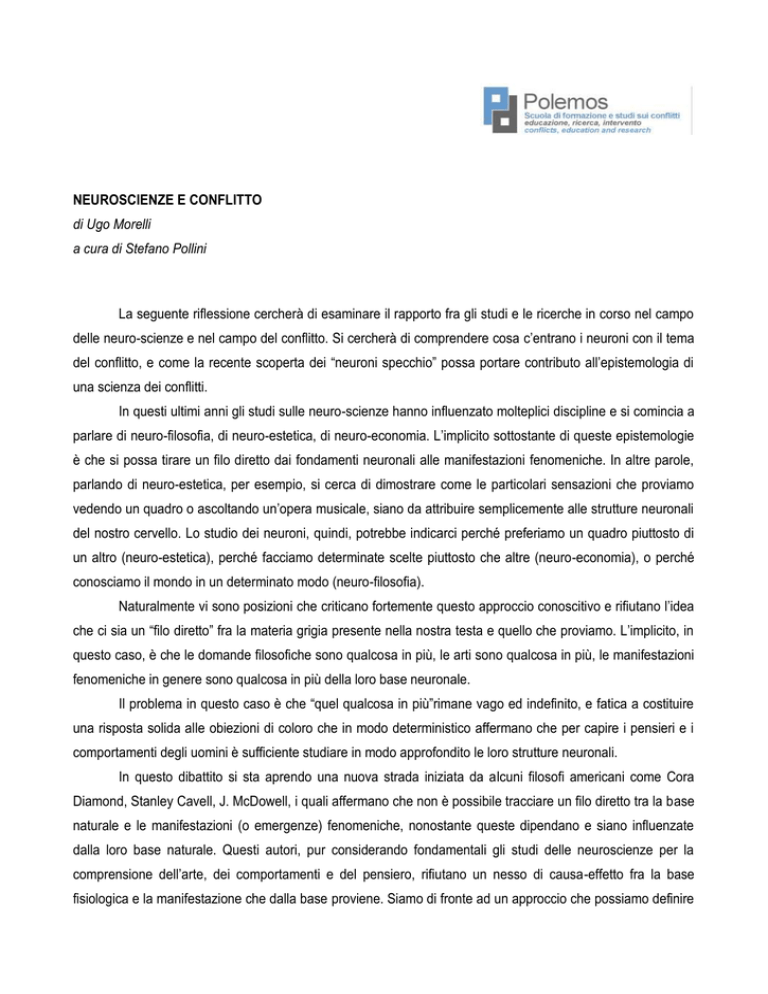 Polemos
Scuola di formazione e studi sui conflitti
educazione, ricerca, intervento
conflicts, education and research

NEUROSCIENZE E CONFLITTO
di Ugo Morelli
a cura di Stefano Pollini

La seguente riflessione cercherà di esaminare il rapporto fra gli studi e le ricerche in corso nel campo delle neuro-scienze e nel campo del conflitto. Si cercherà di comprendere cosa c'entrano i neuroni con il tema del conflitto, e come la recente scoperta dei "neuroni specchio" possa portare contributo all'epistemologia di una scienza dei conflitti.

In questi ultimi anni gli studi sulle neuro-scienze hanno influenzato molteplici discipline e si comincia a parlare di neuro-filosofia, di neuro-estetica, di neuro-economia. L'implicito sottostante di queste epistemologie è che si possa tirare un filo diretto dai fondamenti neuronali alle manifestazioni fenomeniche. In altre parole, parlando di neuro-estetica, per esempio, si cerca di dimostrare come le particolari sensazioni che proviamo vedendo un quadro o ascoltando un'opera musicale, siano da attribuire semplicemente alle strutture neuronali del nostro cervello. Lo studio dei neuroni, quindi, potrebbe indicarci perché preferiamo un quadro piuttosto di un altro (neuro-estetica), perché facciamo determinate scelte piuttosto che altre (neuro-economia), o perché conosciamo il mondo in un determinato modo (neuro-filosofia).

Naturalmente vi sono posizioni che criticano fortemente questo approccio conoscitivo e rifiutano l'idea che ci sia un "filo diretto" fra la materia grigia presente nella nostra testa e quello che proviamo. L'implicito, in questo caso, è che le domande filosofiche sono qualcosa in più, le arti sono qualcosa in più, le manifestazioni fenomeniche in genere sono qualcosa in più della loro base neuronale.

Il problema in questo caso è che "quel qualcosa in più"rimane vago ed indefinito, e fatica a costituire una risposta solida alle obiezioni di coloro che in modo deterministico affermano che per capire i pensieri e i comportamenti degli uomini è sufficiente studiare in modo approfondito le loro strutture neuronali.

In questo dibattito si sta aprendo una nuova strada iniziata da alcuni filosofi americani come Cora Diamond, Stanley Cavell, J. McDowell, i quali affermano che non è possibile tracciare un filo diretto tra la base naturale e le manifestazioni (o emergenze) fenomeniche, nonostante queste dipendano e siano influenzate dalla loro base naturale. Questi autori, pur considerando fondamentali gli studi delle neuroscienze per la comprensione dell'arte, dei comportamenti e del pensiero, rifiutano un nesso di causa-effetto fra la base fisiologica e la manifestazione che dalla base proviene. Siamo di fronte ad un approccio che possiamo definire